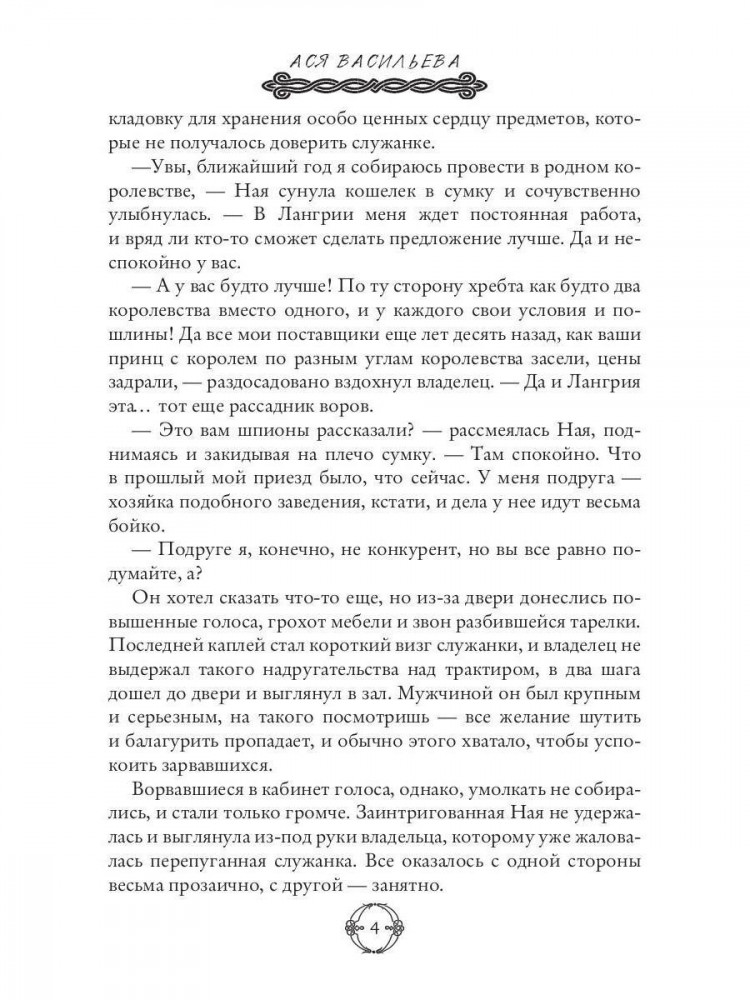 АСЯ ВАСИЛЬЕВА

кладовку для хранения особо ценных сердцу предметов, которые не получалось доверить служанке.

—Увы, ближайший год я собираюсь провести в родном королевстве, — Ная сунула кошелек в сумку и сочувственно улыбнулась. — В Лангрии меня ждет постоянная работа, и вряд ли кто-то сможет сделать предложение лучше. Да и неспокойно у вас.

— А у вас будто лучше! По ту сторону хребта как будто два королевства вместо одного, и у каждого свои условия и пошлины! Да все мои поставщики еще лет десять назад, как ваши принц с королем по разным углам королевства засели, цены задрали, — раздосадовано вздохнул владелец. — Да и Лангрия эта... тот еще рассадник воров.

— Это вам шпионы рассказали? — рассмеялась Ная, поднимаясь и закидывая на плечо сумку. — Там спокойно. Что в прошлый мой приезд было, что сейчас. У меня подруга — хозяйка подобного заведения, кстати, и дела у нее идут весьма бойко.

— Подруге я, конечно, не конкурент, но вы все равно подумайте, а?

Он хотел сказать что-то еще, но из-за двери донеслись повышенные голоса, грохот мебели и звон разбившейся тарелки. Последней каплей стал короткий визг служанки, и владелец не выдержал такого надругательства над трактиром, в два шага дошел до двери и выглянул в зал. Мужчиной он был крупным и серьезным, на такого посмотришь — все желание шутить и балагурить пропадает, и обычно этого хватало, чтобы успокоить зарвавшихся.

Ворвавшиеся в кабинет голоса, однако, умолкать не собирались, и стали только громче. Заинтригованная Ная не удержалась и выглянула из-под руки владельца, которому уже жаловалась перепуганная служанка. Все оказалось с одной стороны весьма прозаично, с другой — занятно.

4